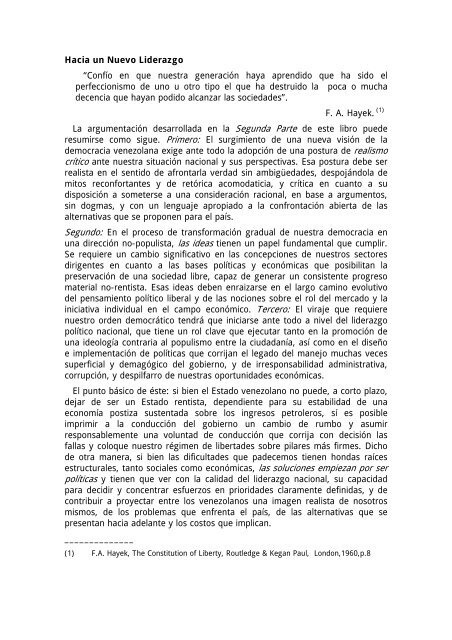 Hacia un Nuevo Liderazgo

"Confío en que nuestra generación haya aprendido que ha sido el perfeccionismo de uno u otro tipo el que ha destruido la poca o mucha decencia que hayan podido alcanzar las sociedades".

F. A. Hayek. $^{(1)}$

La argumentación desarrollada en la Segunda Parte de este libro puede resumirse como sigue. Primero: El surgimiento de una nueva visión de la democracia venezolana exige ante todo la adopción de una postura de realismo crítico ante nuestra situación nacional y sus perspectivas. Esa postura debe ser realista en el sentido de afrontarla verdad sin ambigüedades, despojándola de mitos reconfortantes y de retórica acomodaticia, y crítica en cuanto a su disposición a someterse a una consideración racional, en base a argumentos, sin dogmas, y con un lenguaje apropiado a la confrontación abierta de las alternativas que se proponen para el país.

Segundo: En el proceso de transformación gradual de nuestra democracia en una dirección no-populista, las ideas tienen un papel fundamental que cumplir. Se requiere un cambio significativo en las concepciones de nuestros sectores dirigentes en cuanto a las bases políticas y económicas que posibilitan la preservación de una sociedad libre, capaz de generar un consistente progreso material no-rentista. Esas ideas deben enraizarse en el largo camino evolutivo del pensamiento político liberal y de las nociones sobre el rol del mercado y la iniciativa individual en el campo económico. Tercero: El viraje que requiere nuestro orden democrático tendrá que iniciarse ante todo a nivel del liderazgo político nacional, que tiene un rol clave que ejecutar tanto en la promoción de una ideología contraria al populismo entre la ciudadanía, así como en el diseño e implementación de políticas que corrijan el legado del manejo muchas veces superficial y demagógico del gobierno, y de irresponsabilidad administrativa, corrupción, y despilfarro de nuestras oportunidades económicas.

El punto básico de éste: si bien el Estado venezolano no puede, a corto plazo, dejar de ser un Estado rentista, dependiente para su estabilidad de una economía postiza sustentada sobre los ingresos petroleros, sí es posible imprimir a la conducción del gobierno un cambio de rumbo y asumir responsablemente una voluntad de conducción que corrija con decisión las fallas y coloque nuestro régimen de libertades sobre pilares más firmes. Dicho de otra manera, si bien las dificultades que padecemos tienen hondas raíces estructurales, tanto sociales como económicas, las soluciones empiezan por ser políticas y tienen que ver con la calidad del liderazgo nacional, su capacidad para decidir y concentrar esfuerzos en prioridades claramente definidas, y de contribuir a proyectar entre los venezolanos una imagen realista de nosotros mismos, de los problemas que enfrenta el país, de las alternativas que se presentan hacia adelante y los costos que implican.

______________

(1) F.A. Hayek, The Constitution of Liberty, Routledge & Kegan Paul, London,1960,p.8